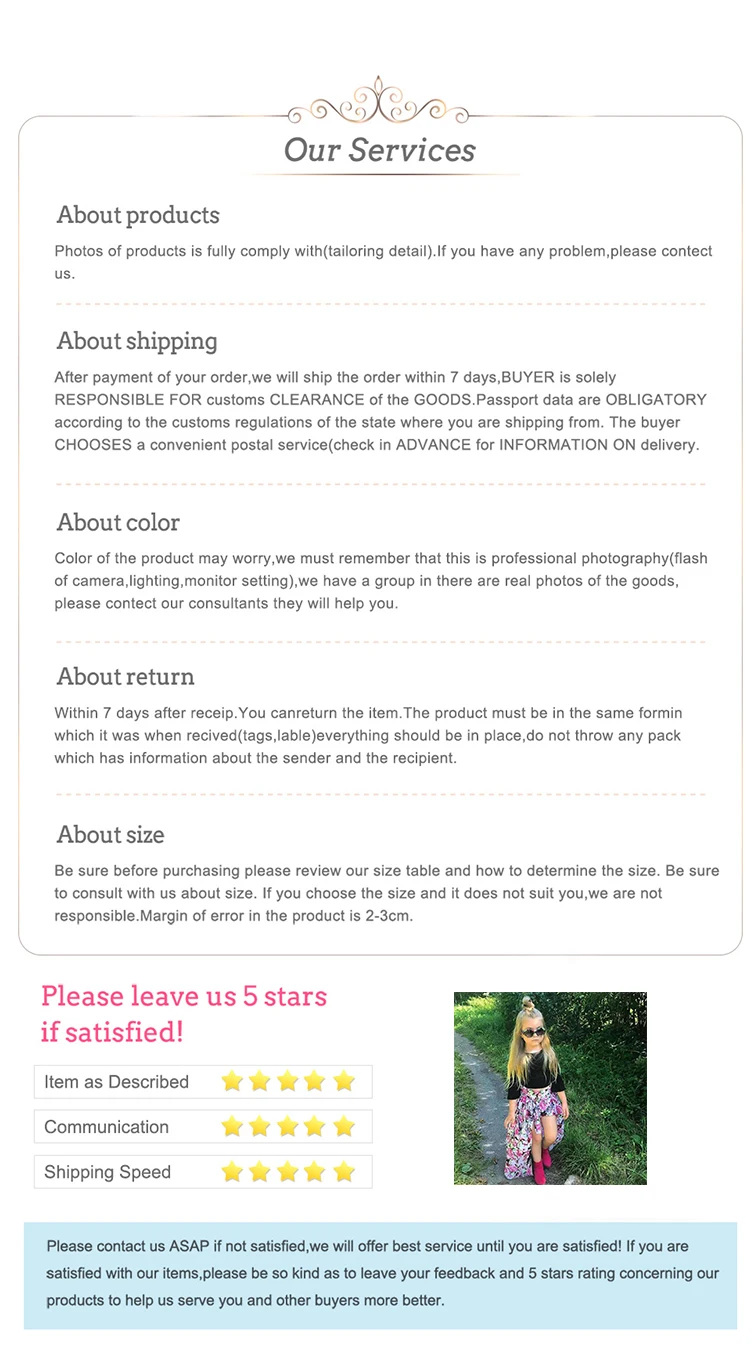 Our Services

About products

Photos of products is fully comply with(tailoring detail).If you have any problem,please contect us.

About shipping

After payment of your order,we will ship the order within 7 days,BUYER is solely RESPONSIBLE FOR customs CLEARANCE of the GOODS.Passport data are OBLIGATORY according to the customs regulations of the state where you are shipping from. The buyer CHOOSES a convenient postal service(check in ADVANCE for INFORMATION ON delivery.

About color

Color of the product may worry,we must remember that this is professional photography(flash of camera,lighting,monitor setting),we have a group in there are real photos of the goods, please contect our consultants they will help you.

About return

Within 7 days after receip.You canreturn the item.The product must be in the same formin which it was when recived(tags,lable)everything should be in place,do not throw any pack which has information about the sender and the recipient.

About size

Be sure before purchasing please review our size table and how to determine the size. Be sure to consult with us about size. If you choose the size and it does not suit you,we are not responsible.Margin of error in the product is 2-3cm.

Please leave us 5 stars if satisfied!

Item as Described

Communication

Shipping Speed

Please contact us ASAP if not satisfied,we will offer best service until you are satisfied! If you are satisfied with our items,please be so kind as to leave your feedback and 5 stars rating concerning our products to help us serve you and other buyers more better.